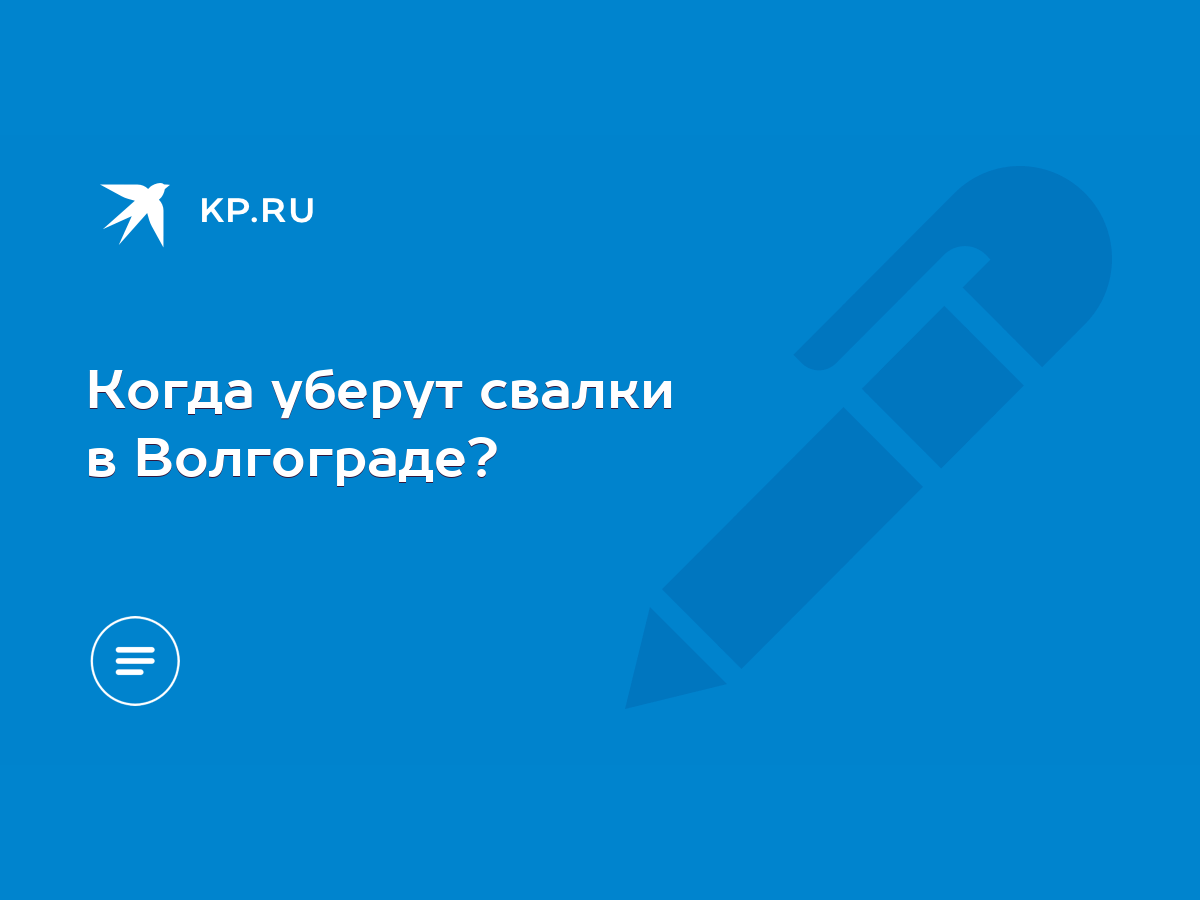 KP.RU

Когда уберут свалки в Волгограде?